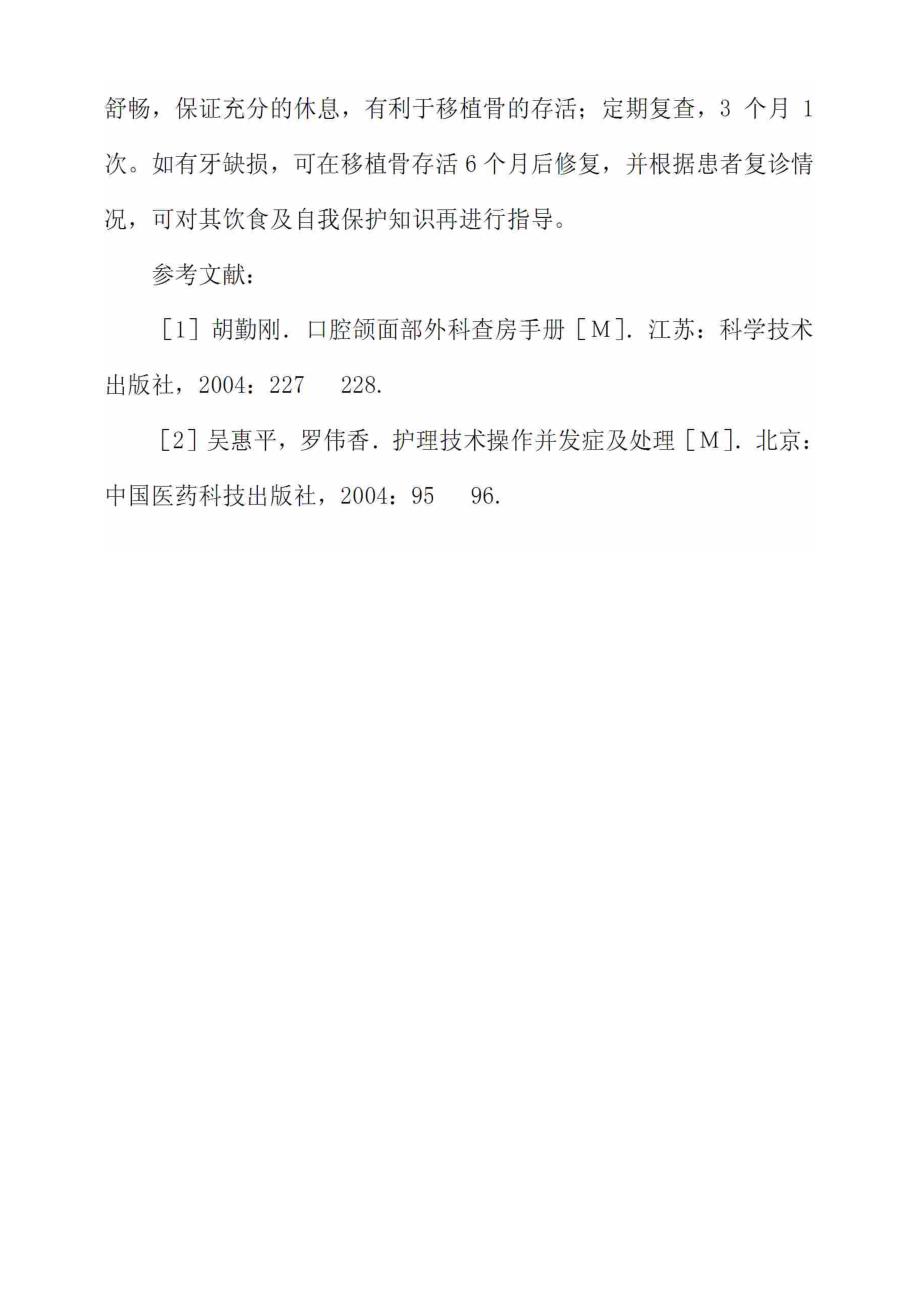 舒畅，保证充分的休息，有利于移植骨的存活；定期复查，3 个月 1 次。如有牙缺损，可在移植骨存活 6 个月后修复，并根据患者复诊情况，可对其饮食及自我保护知识再进行指导。

参考文献：

［1］胡勤刚．口腔颌面部外科查房手册［M］．江苏：科学技术出版社，2004：227　228.

［2］吴惠平，罗伟香．护理技术操作并发症及处理［M］．北京：中国医药科技出版社，2004：95　96.